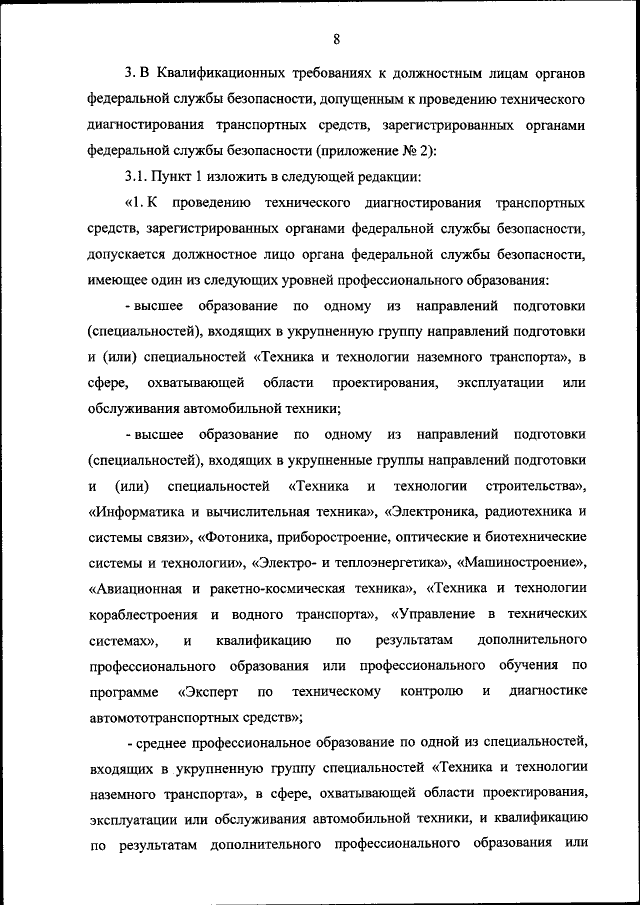 8

3. В Квалификационных требованиях к должностным лицам органов федеральной службы безопасности, допущенным к проведению технического диагностирования транспортных средств, зарегистрированных органами федеральной службы безопасности (приложение № 2):

3.1. Пункт 1 изложить в следующей редакции:

«1. К проведению технического диагностирования транспортных средств, зарегистрированных органами федеральной службы безопасности, допускается должностное лицо органа федеральной службы безопасности, имеющее один из следующих уровней профессионального образования:

- высшее образование по одному из направлений подготовки (специальностей), входящих в укрупненную группу направлений подготовки и (или) специальностей «Техника и технологии наземного транспорта», в сфере, охватывающей области проектирования, эксплуатации или обслуживания автомобильной техники;

- высшее образование по одному из направлений подготовки (специальностей), входящих в укрупненные группы направлений подготовки и (или) специальностей «Техника и технологии строительства», «Информатика и вычислительная техника», «Электроника, радиотехника и системы связи», «Фотоника, приборостроение, оптические и биотехнические системы и технологии», «Электро- и теплоэнергетика», «Машиностроение», «Авиационная и ракетно-космическая техника», «Техника и технологии кораблестроения и водного транспорта», «Управление в технических системах», и квалификацию по результатам дополнительного профессионального образования или профессионального обучения по программе «Эксперт по техническому контролю и диагностике автомототранспортных средств»;

- среднее профессиональное образование по одной из специальностей, входящих в укрупненную группу специальностей «Техника и технологии наземного транспорта», в сфере, охватывающей области проектирования, эксплуатации или обслуживания автомобильной техники, и квалификацию по результатам дополнительного профессионального образования или